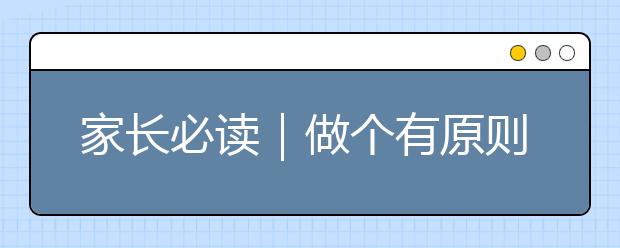 家长必读｜做个有原则